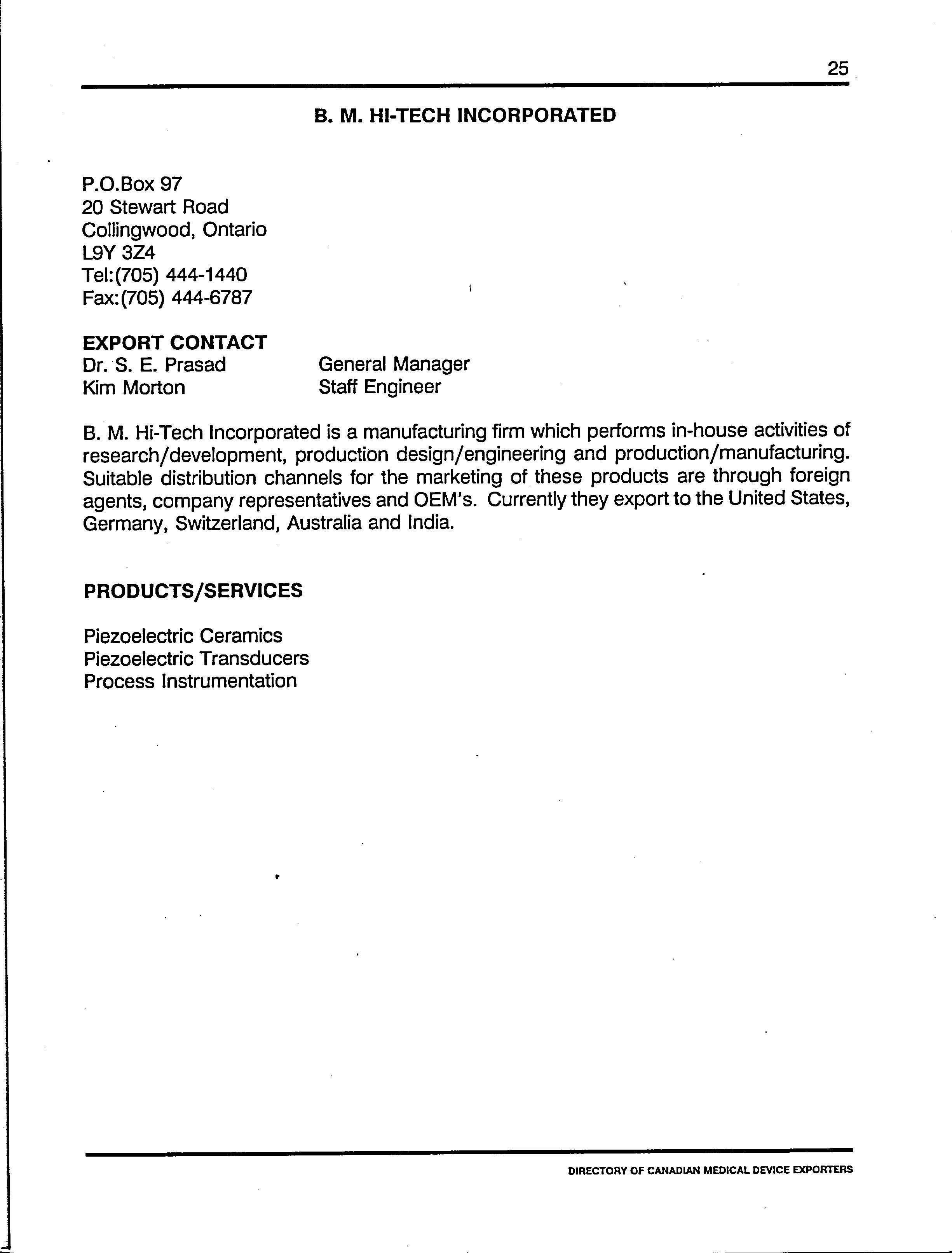 25

B. M. HI-TECH INCORPORATED

P.O.Box 97
20 Stewart Road
Collingwood, Ontario
L9Y 3Z4
Tel:(705) 444-1440
Fax:(705) 444-6787

EXPORT CONTACT
Dr. S. E. Prasad General Manager
Kim Morton Staff Engineer

B. M. Hi-Tech Incorporated is a manufacturing firm which performs in-house activities of research/development, production design/engineering and production/manufacturing. Suitable distribution channels for the marketing of these products are through foreign agents, company representatives and OEM's. Currently they export to the United States, Germany, Switzerland, Australia and India.

PRODUCTS/SERVICES

Piezoelectric Ceramics
Piezoelectric Transducers
Process Instrumentation

DIRECTORY OF CANADIAN MEDICAL DEVICE EXPORTERS